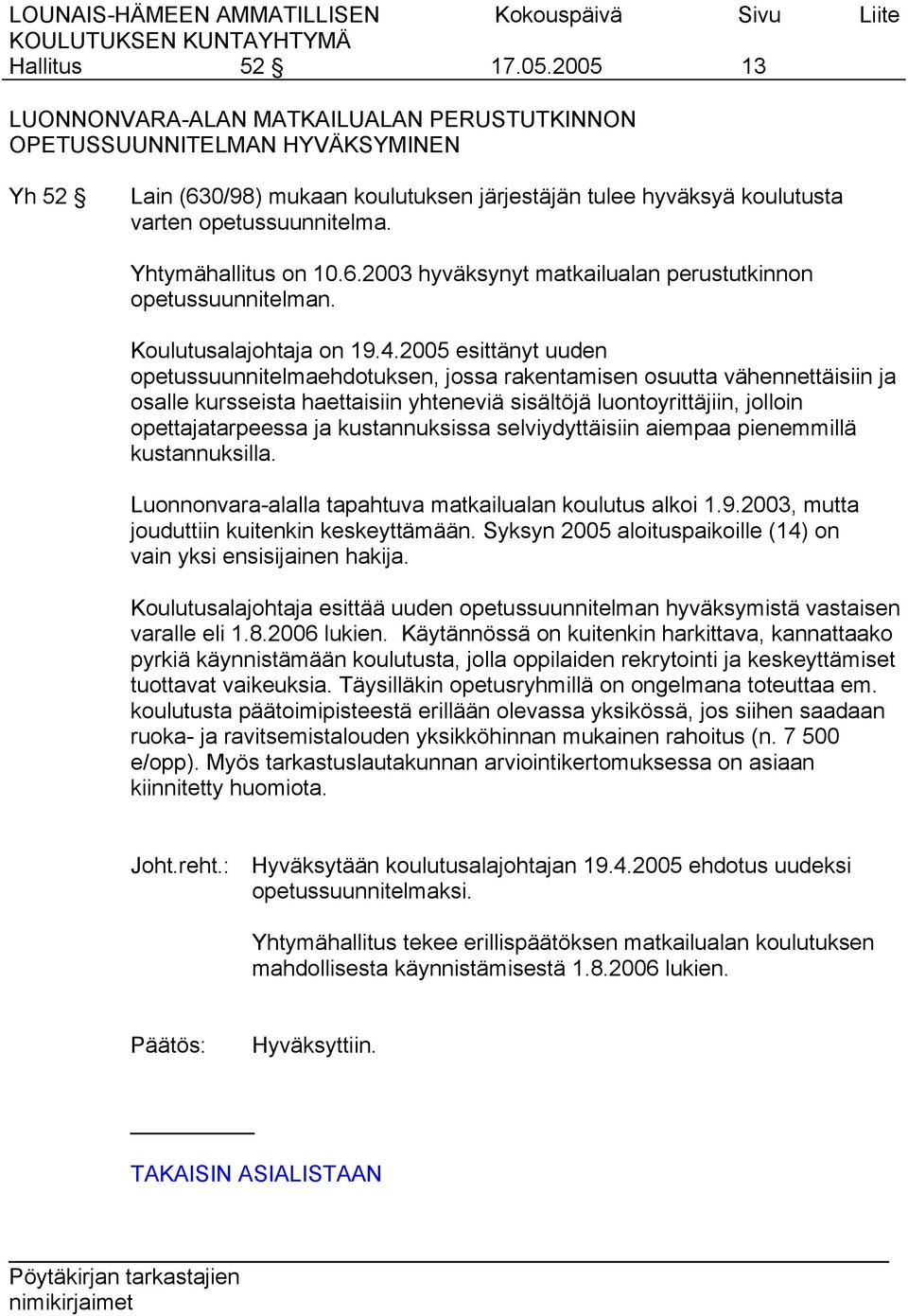 LOUNAIS-HÄMEEN AMMATILLISEN KOULUTUKSEN KUNTAYHTYMÄ
Kokouspäivä
Sivu
Liite
Hallitus 52 § 17.05.2005 13

LUONNONVARA-ALAN MATKAILUALAN PERUSTUTKINNON OPETUSSUUNNITELMAN HYVÄKSYMINEN

Yh 52 § Lain (630/98) mukaan koulutuksen järjestäjän tulee hyväksyä koulutusta varten opetussuunnitelma.

Yhtymähallitus on 10.6.2003 hyväksynyt matkailualan perustutkinnon opetussuunnitelman.

Koulutusalajohtaja on 19.4.2005 esittänyt uuden opetussuunnitelmaehdotuksen, jossa rakentamisen osuutta vähennettäisiin ja osalle kursseista haettaisiin yhteneviä sisältöjä luontoyrittäjiin, jolloin opettajatarpeessa ja kustannuksissa selviydyttäisiin aiempaa pienemmillä kustannuksilla.

Luonnonvara-alalla tapahtuva matkailualan koulutus alkoi 1.9.2003, mutta jouduttiin kuitenkin keskeyttämään. Syksyn 2005 aloituspaikoille (14) on vain yksi ensisijainen hakija.

Koulutusalajohtaja esittää uuden opetussuunnitelman hyväksymistä vastaisen varalle eli 1.8.2006 lukien. Käytännössä on kuitenkin harkittava, kannattaako pyrkiä käynnistämään koulutusta, jolla oppilaiden rekrytointi ja keskeyttämiset tuottavat vaikeuksia. Täysilläkin opetusryhmillä on ongelmana toteuttaa em. koulutusta päätoimipisteestä erillään olevassa yksikössä, jos siihen saadaan ruoka- ja ravitsemistalouden yksikköhinnan mukainen rahoitus (n. 7 500 e/opp). Myös tarkastuslautakunnan arviointikertomuksessa on asiaan kiinnitetty huomiota.

Joht.reht.: Hyväksytään koulutusalajohtajan 19.4.2005 ehdotus uudeksi opetussuunnitelmaksi.

Yhtymähallitus tekee erillispäätöksen matkailualan koulutuksen mahdollisesta käynnistämisestä 1.8.2006 lukien.

Päätös: Hyväksyttiin.

TAKAISIN ASIALISTAAN

Pöytäkirjan tarkastajien nimikirjaimet